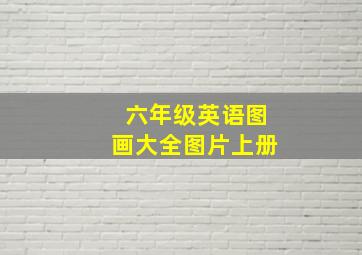 六年级英语图画大全图片上册